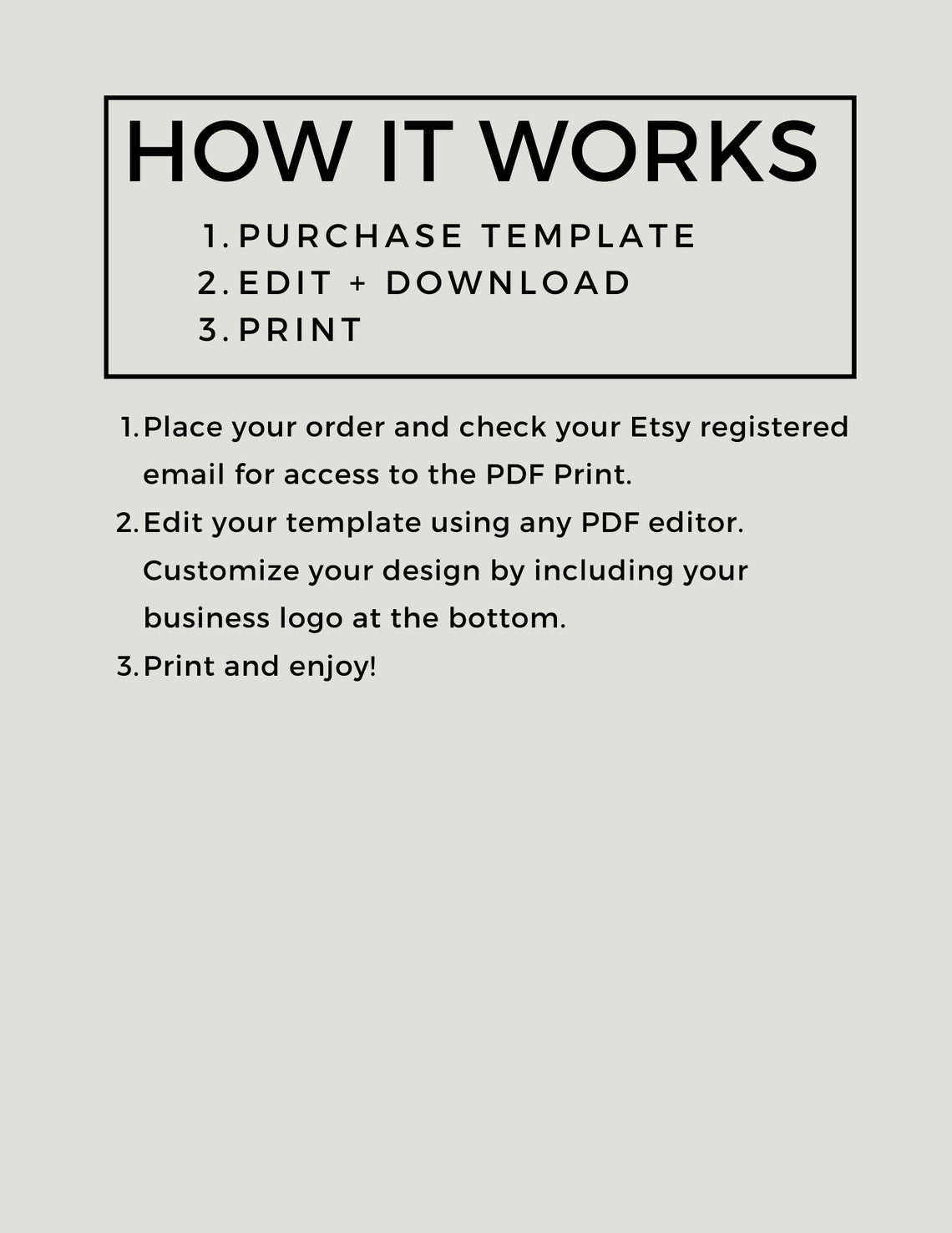 HOW IT WORKS

1. PURCHASE TEMPLATE
2. EDIT + DOWNLOAD
3. PRINT

1. Place your order and check your Etsy registered email for access to the PDF Print.
2. Edit your template using any PDF editor. Customize your design by including your business logo at the bottom.
3. Print and enjoy!